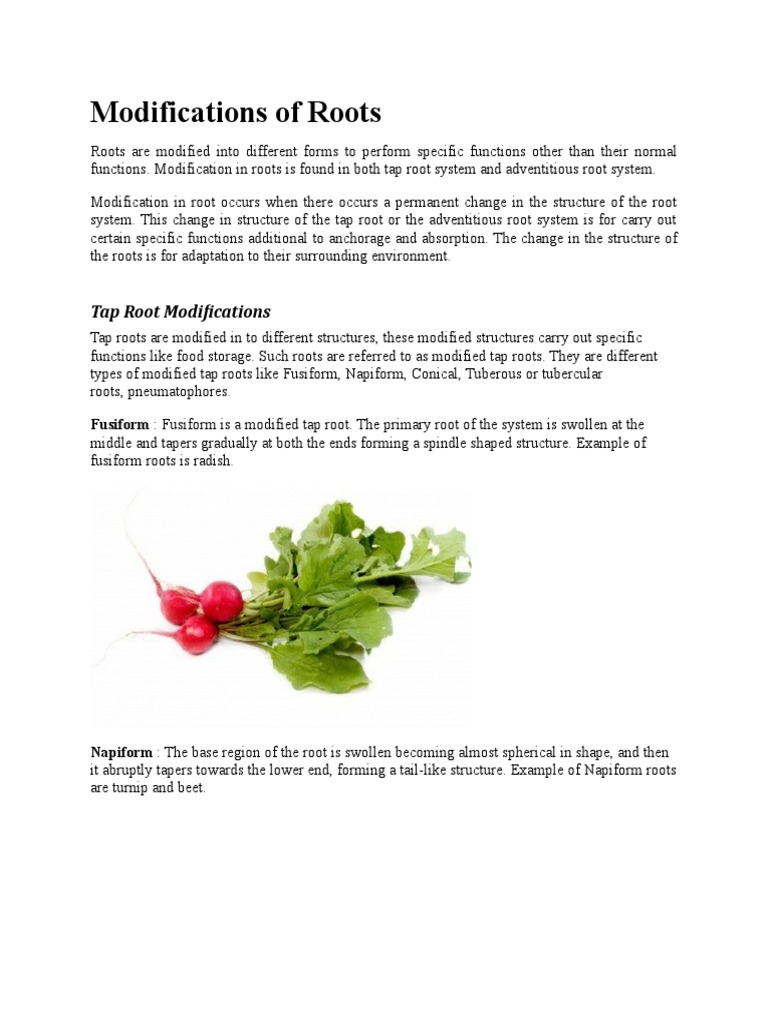 Modifications of Roots

Roots are modified into different forms to perform specific functions other than their normal functions. Modification in roots is found in both tap root system and adventitious root system.

Modification in root occurs when there occurs a permanent change in the structure of the root system. This change in structure of the tap root or the adventitious root system is for carry out certain specific functions additional to anchorage and absorption. The change in the structure of the roots is for adaptation to their surrounding environment.

Tap Root Modifications

Tap roots are modified in to different structures, these modified structures carry out specific functions like food storage. Such roots are referred to as modified tap roots. They are different types of modified tap roots like Fusiform, Napiform, Conical, Tuberous or tubercular roots, pneumatophores.

Fusiform : Fusiform is a modified tap root. The primary root of the system is swollen at the middle and tapers gradually at both the ends forming a spindle shaped structure. Example of fusiform roots is radish.

Napiform : The base region of the root is swollen becoming almost spherical in shape, and then it abruptly tapers towards the lower end, forming a tail-like structure. Example of Napiform roots are turnip and beet.